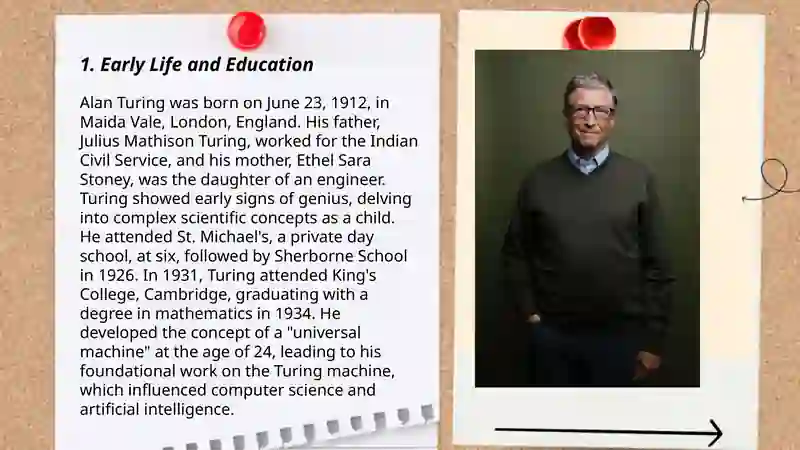 1. Early Life and Education

Alan Turing was born on June 23, 1912, in Maida Vale, London, England. His father, Julius Mathison Turing, worked for the Indian Civil Service, and his mother, Ethel Sara Stoney, was the daughter of an engineer. Turing showed early signs of genius, delving into complex scientific concepts as a child. He attended St. Michael's, a private day school, at six, followed by Sherborne School in 1926. In 1931, Turing attended King's College, Cambridge, graduating with a degree in mathematics in 1934. He developed the concept of a "universal machine" at the age of 24, leading to his foundational work on the Turing machine, which influenced computer science and artificial intelligence.